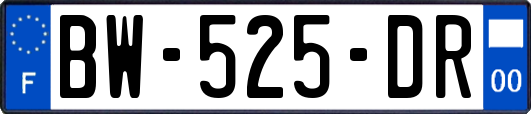 F

BW-525-DR

00